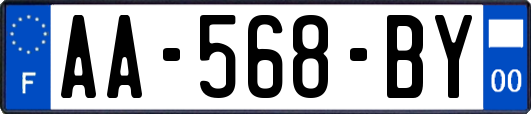 F
AA-568-BY
00